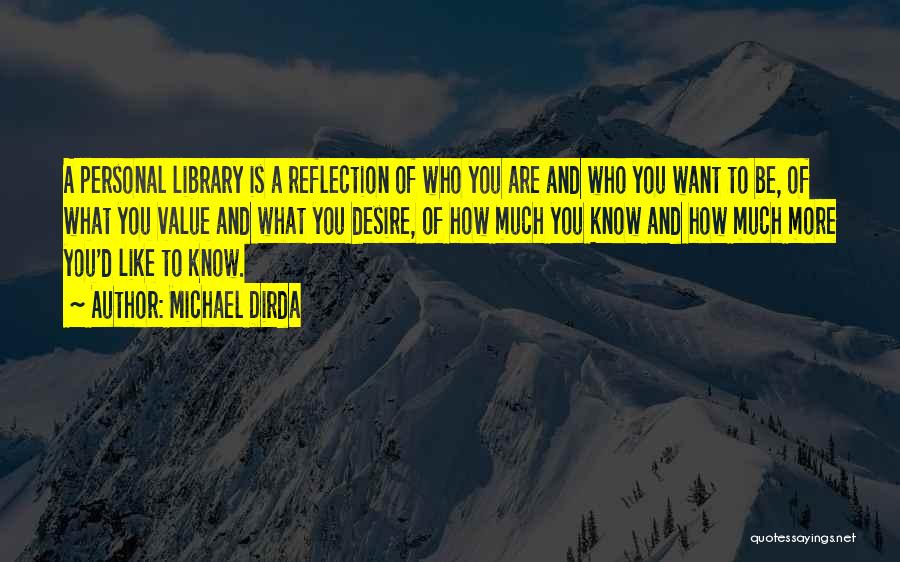 A PERSONAL LIBRARY IS A REFLECTION OF WHO YOU ARE AND WHO YOU WANT TO BE, OF WHAT YOU VALUE AND WHAT YOU DESIRE, OF HOW MUCH YOU KNOW AND HOW MUCH MORE YOU'D LIKE TO KNOW.

~ AUTHOR: MICHAEL DIRDA

quotessayings.net